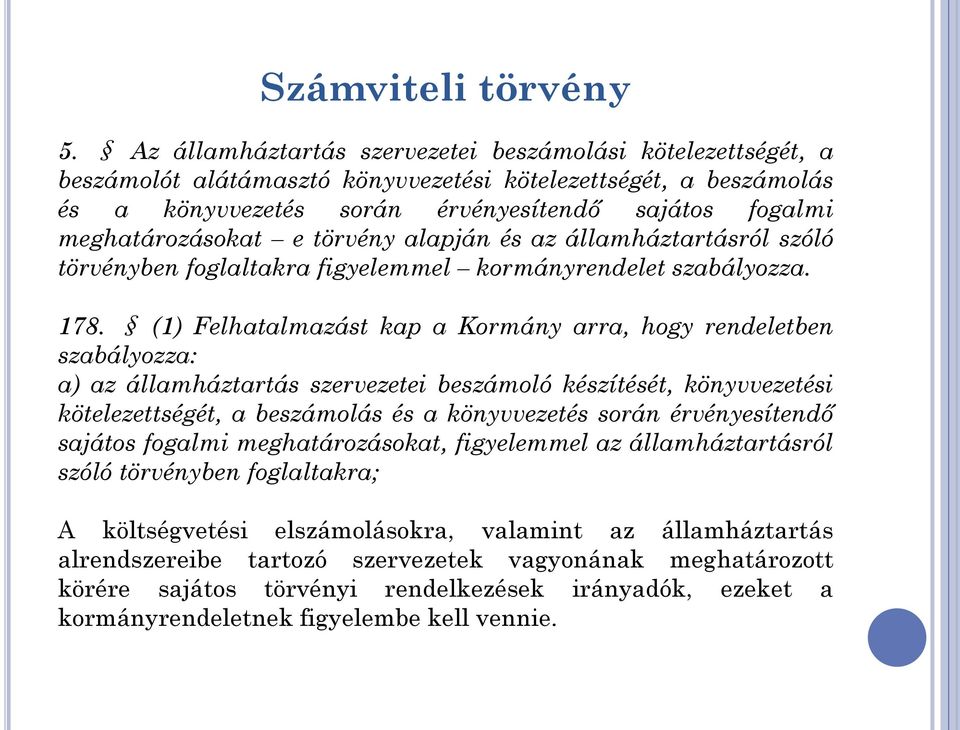 Számviteli törvény

5. § Az államháztartás szervezetei beszámolási kötelezettségét, a beszámolót alátámasztó könyvvezetési kötelezettségét, a beszámolás és a könyvvezetés során érvényesítendő sajátos fogalmi meghatározásokat – e törvény alapján és az államháztartásról szóló törvényben foglaltakra figyelemmel – kormányrendelet szabályozza.

178. § (1) Felhatalmazást kap a Kormány arra, hogy rendeletben szabályozza:
a) az államháztartás szervezetei beszámoló készítését, könyvvezetési kötelezettségét, a beszámolás és a könyvvezetés során érvényesítendő sajátos fogalmi meghatározásokat, figyelemmel az államháztartásról szóló törvényben foglaltakra;

A költségvetési elszámolásokra, valamint az államháztartás alrendszereibe tartozó szervezetek vagyonának meghatározott körére sajátos törvényi rendelkezések irányadók, ezeket a kormányrendeletnek figyelembe kell vennie.